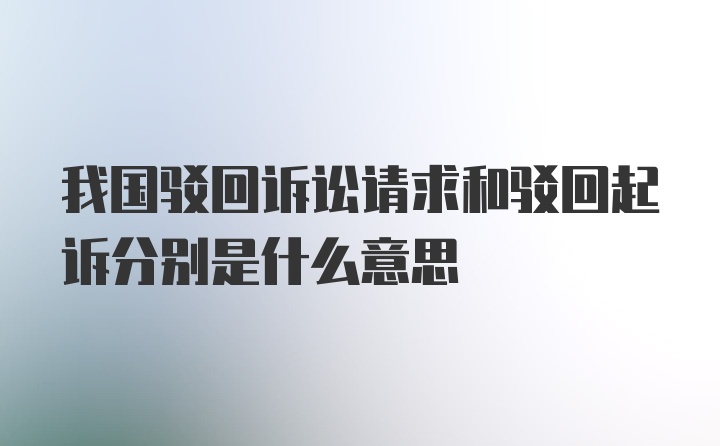 我国驳回诉讼请求和驳回起诉分别是什么意思